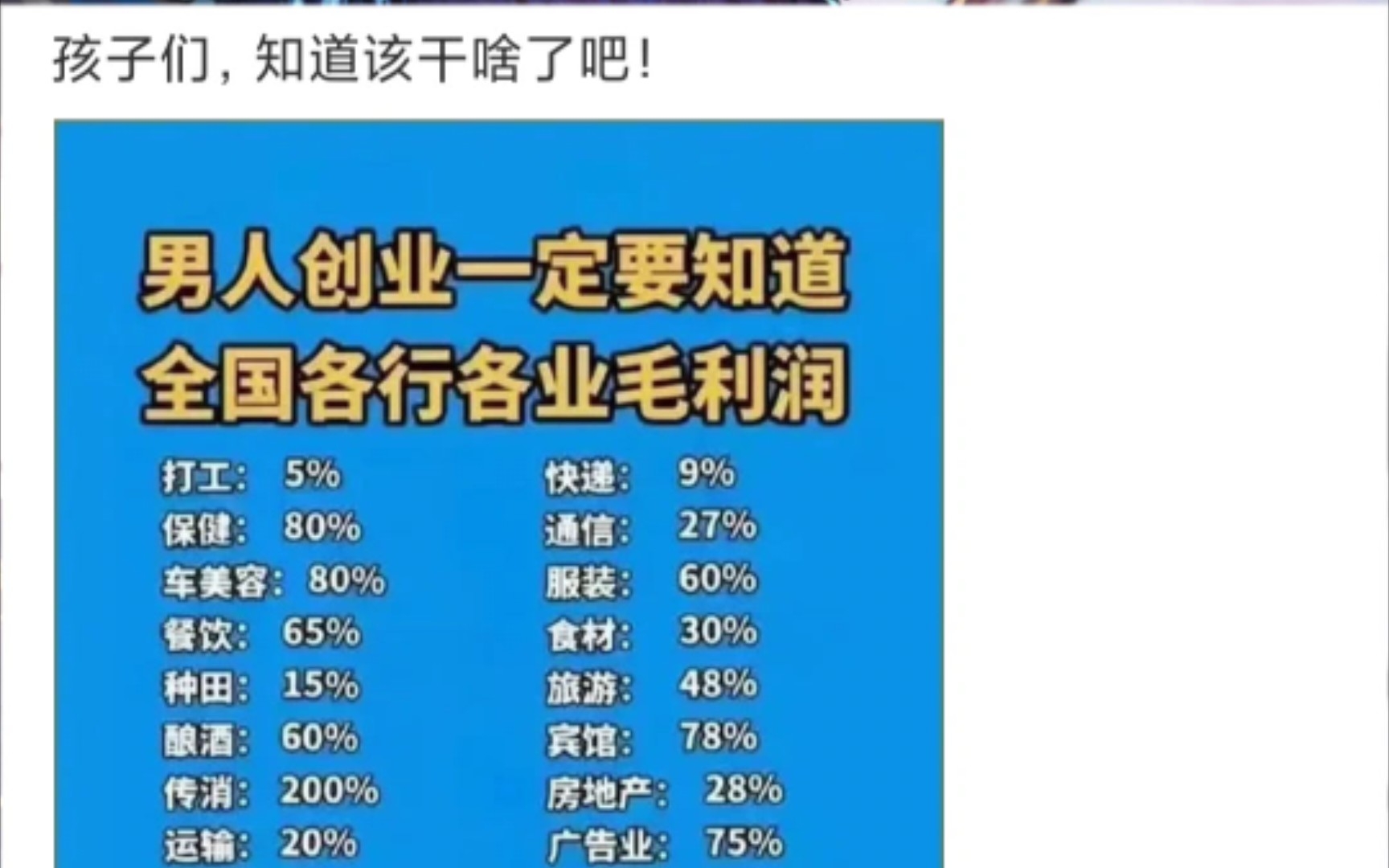 孩子们，知道该干啥了吧！

男人创业一定要知道
全国各行各业毛利润

打工： 5%
保健： 80%
车美容： 80%
餐饮： 65%
种田： 15%
酿酒： 60%
传消： 200%
运输： 20%

快递： 9%
通信： 27%
服装： 60%
食材： 30%
旅游： 48%
宾馆： 78%
房地产： 28%
广告业： 75%